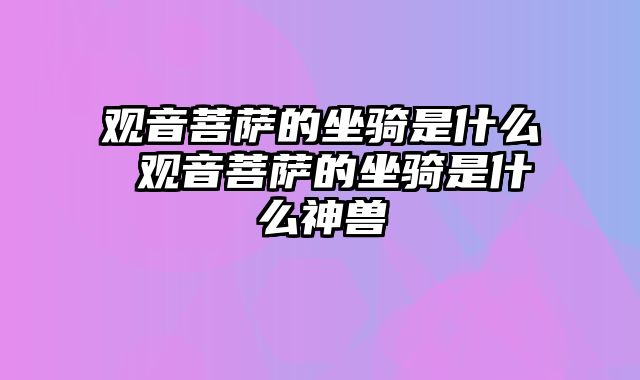 观音菩萨的坐骑是什么 观音菩萨的坐骑是什么神兽